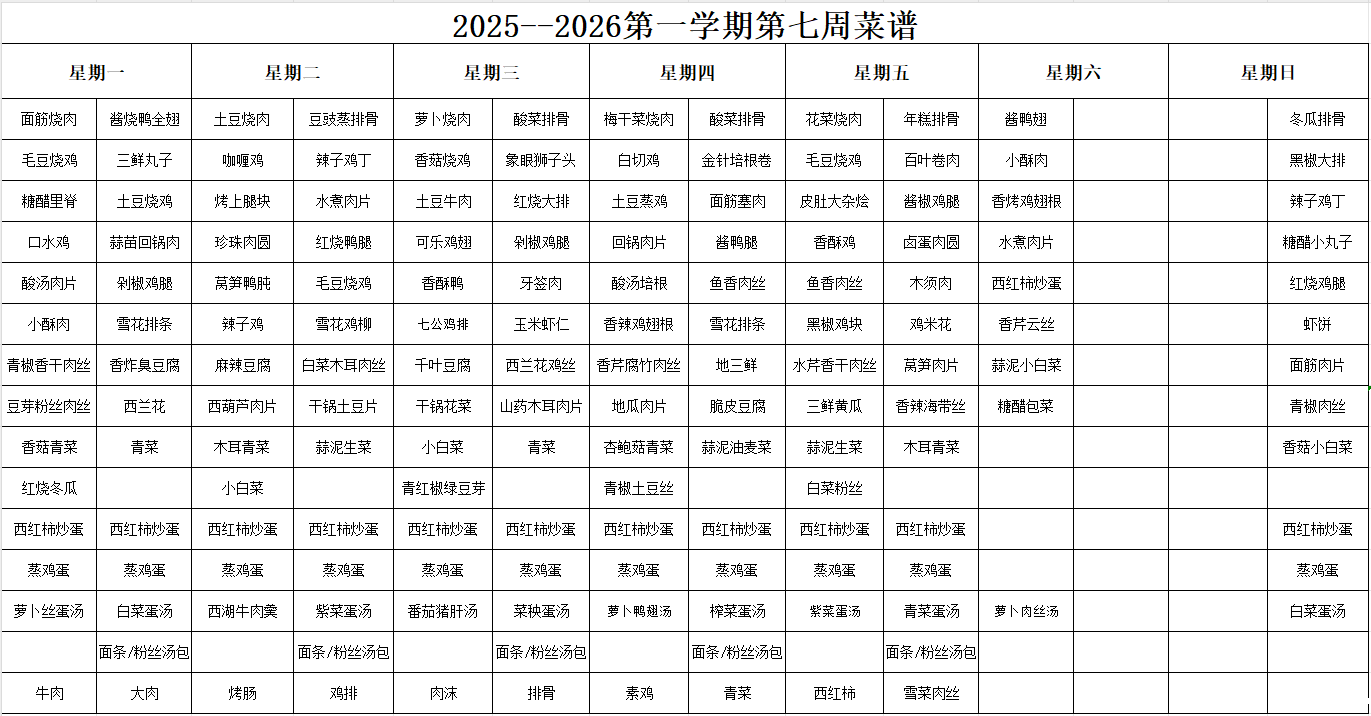 2025--2026第一学期第七周菜谱

| 星期一 | | 星期二 | | 星期三 | | 星期四 | | 星期五 | | 星期六 | | 星期日 | |
|---|---|---|---|---|---|---|---|---|---|---|---|---|---|
| 面筋烧肉 | 酱烧鸭全翅 | 土豆烧肉 | 豆豉蒸排骨 | 萝卜烧肉 | 酸菜排骨 | 梅干菜烧肉 | 酸菜排骨 | 花菜烧肉 | 年糕排骨 | 酱鸭翅 | | | 冬瓜排骨 |
| 毛豆烧鸡 | 三鲜丸子 | 咖喱鸡 | 辣子鸡丁 | 香菇烧鸡 | 象眼狮子头 | 白切鸡 | 金针培根卷 | 毛豆烧鸡 | 百叶卷肉 | 小酥肉 | | | 黑椒大排 |
| 糖醋里脊 | 土豆烧鸡 | 烤上腿块 | 水煮肉片 | 土豆牛肉 | 红烧大排 | 土豆蒸鸡 | 面筋塞肉 | 皮肚大杂烩 | 酱椒鸡腿 | 香烤鸡翅根 | | | 辣子鸡丁 |
| 口水鸡 | 蒜苗回锅肉 | 珍珠肉圆 | 红烧鸭腿 | 可乐鸡翅 | 剁椒鸡腿 | 回锅肉片 | 酱鸭腿 | 香酥鸡 | 卤蛋肉圆 | 水煮肉片 | | | 糖醋小丸子 |
| 酸汤肉片 | 剁椒鸡腿 | 莴笋鸭肫 | 毛豆烧鸡 | 香酥鸭 | 牙签肉 | 酸汤培根 | 鱼香肉丝 | 鱼香肉丝 | 木须肉 | 西红柿炒蛋 | | | 红烧鸡腿 |
| 小酥肉 | 雪花排条 | 辣子鸡 | 雪花鸡柳 | 七公鸡排 | 玉米虾仁 | 香辣鸡翅根 | 雪花排条 | 黑椒鸡块 | 鸡米花 | 香芹云丝 | | | 虾饼 |
| 青椒香干肉丝 | 香炸臭豆腐 | 麻辣豆腐 | 白菜木耳肉丝 | 千叶豆腐 | 西兰花鸡丝 | 香芹腐竹肉丝 | 地三鲜 | 水芹香干肉丝 | 莴笋肉片 | 蒜泥小白菜 | | | 面筋肉片 |
| 豆芽粉丝肉丝 | 西兰花 | 西葫芦肉片 | 干锅土豆片 | 干锅花菜 | 山药木耳肉片 | 地瓜肉片 | 脆皮豆腐 | 三鲜黄瓜 | 香辣海带丝 | 糖醋包菜 | | | 青椒肉丝 |
| 香菇青菜 | 青菜 | 木耳青菜 | 蒜泥生菜 | 小白菜 | 青菜 | 杏鲍菇青菜 | 蒜泥油麦菜 | 蒜泥生菜 | 木耳青菜 | | | | 香菇小白菜 |
| 红烧冬瓜 | | 小白菜 | | 青红椒绿豆芽 | | 青椒土豆丝 | | 白菜粉丝 | | | | | |
| 西红柿炒蛋 | 西红柿炒蛋 | 西红柿炒蛋 | 西红柿炒蛋 | 西红柿炒蛋 | 西红柿炒蛋 | 西红柿炒蛋 | 西红柿炒蛋 | 西红柿炒蛋 | 西红柿炒蛋 | | | | 西红柿炒蛋 |
| 蒸鸡蛋 | 蒸鸡蛋 | 蒸鸡蛋 | 蒸鸡蛋 | 蒸鸡蛋 | 蒸鸡蛋 | 蒸鸡蛋 | 蒸鸡蛋 | 蒸鸡蛋 | 蒸鸡蛋 | | | | 蒸鸡蛋 |
| 萝卜丝蛋汤 | 白菜蛋汤 | 西湖牛肉羹 | 紫菜蛋汤 | 番茄猪肝汤 | 菜秧蛋汤 | 萝卜鸭翅汤 | 榨菜蛋汤 | 紫菜蛋汤 | 青菜蛋汤 | 萝卜肉丝汤 | | | 白菜蛋汤 |
| | 面条/粉丝汤包 | | 面条/粉丝汤包 | | 面条/粉丝汤包 | | 面条/粉丝汤包 | | 面条/粉丝汤包 | | | | |
| 牛肉 | 大肉 | 烤肠 | 鸡排 | 肉沫 | 排骨 | 素鸡 | 青菜 | 西红柿 | 雪菜肉丝 | | | | |